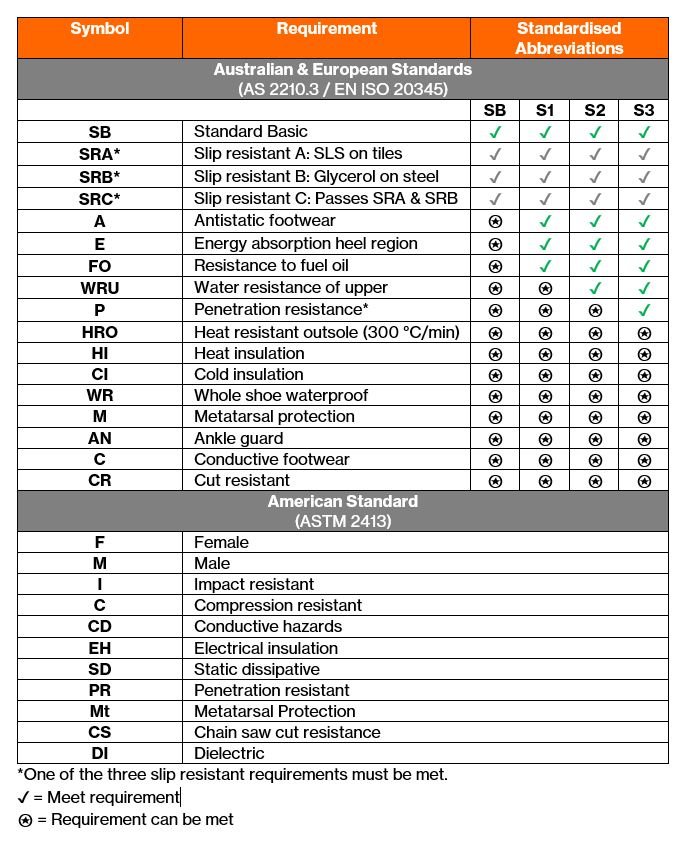 | Symbol | Requirement | Standardised Abbreviations | | | |
|---|---|---|---|---|---|
| Australian & European Standards (AS 2210.3 / EN ISO 20345) | | | | | |
| | | SB | S1 | S2 | S3 |
| SB | Standard Basic | ✓ | ✓ | ✓ | ✓ |
| SRA* | Slip resistant A: SLS on tiles | ✓ | ✓ | ✓ | ✓ |
| SRB* | Slip resistant B: Glycerol on steel | ✓ | ✓ | ✓ | ✓ |
| SRC* | Slip resistant C: Passes SRA & SRB | ✓ | ✓ | ✓ | ✓ |
| A | Antistatic footwear | ⍟ | ✓ | ✓ | ✓ |
| E | Energy absorption heel region | ⍟ | ✓ | ✓ | ✓ |
| FO | Resistance to fuel oil | ⍟ | ✓ | ✓ | ✓ |
| WRU | Water resistance of upper | ⍟ | ⍟ | ✓ | ✓ |
| P | Penetration resistance* | ⍟ | ⍟ | ⍟ | ✓ |
| HRO | Heat resistant outsole (300 °C/min) | ⍟ | ⍟ | ⍟ | ⍟ |
| HI | Heat insulation | ⍟ | ⍟ | ⍟ | ⍟ |
| CI | Cold insulation | ⍟ | ⍟ | ⍟ | ⍟ |
| WR | Whole shoe waterproof | ⍟ | ⍟ | ⍟ | ⍟ |
| M | Metatarsal protection | ⍟ | ⍟ | ⍟ | ⍟ |
| AN | Ankle guard | ⍟ | ⍟ | ⍟ | ⍟ |
| C | Conductive footwear | ⍟ | ⍟ | ⍟ | ⍟ |
| CR | Cut resistant | ⍟ | ⍟ | ⍟ | ⍟ |
| American Standard (ASTM 2413) | | | | | |
| F | Female | | | | |
| M | Male | | | | |
| I | Impact resistant | | | | |
| C | Compression resistant | | | | |
| CD | Conductive hazards | | | | |
| EH | Electrical insulation | | | | |
| SD | Static dissipative | | | | |
| PR | Penetration resistant | | | | |
| Mt | Metatarsal Protection | | | | |
| CS | Chain saw cut resistance | | | | |
| DI | Dielectric | | | | |

*One of the three slip resistant requirements must be met.
✓ = Meet requirement
⍟ = Requirement can be met